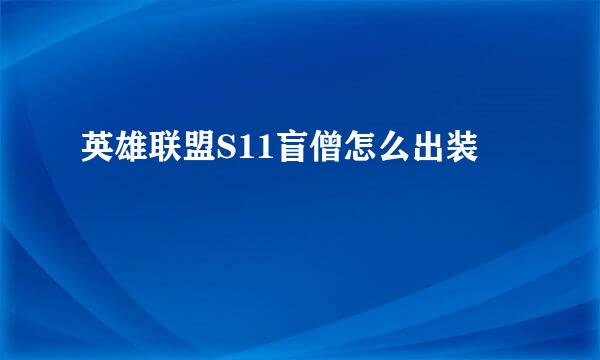 英雄联盟S11盲僧怎么出装